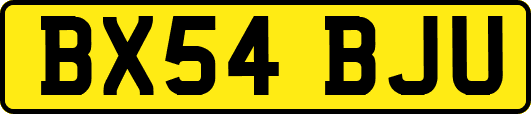 BX54 BJU